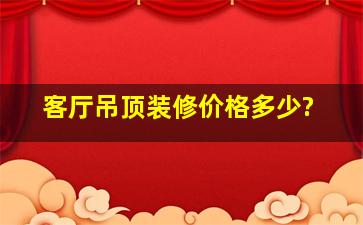 客厅吊顶装修价格多少?